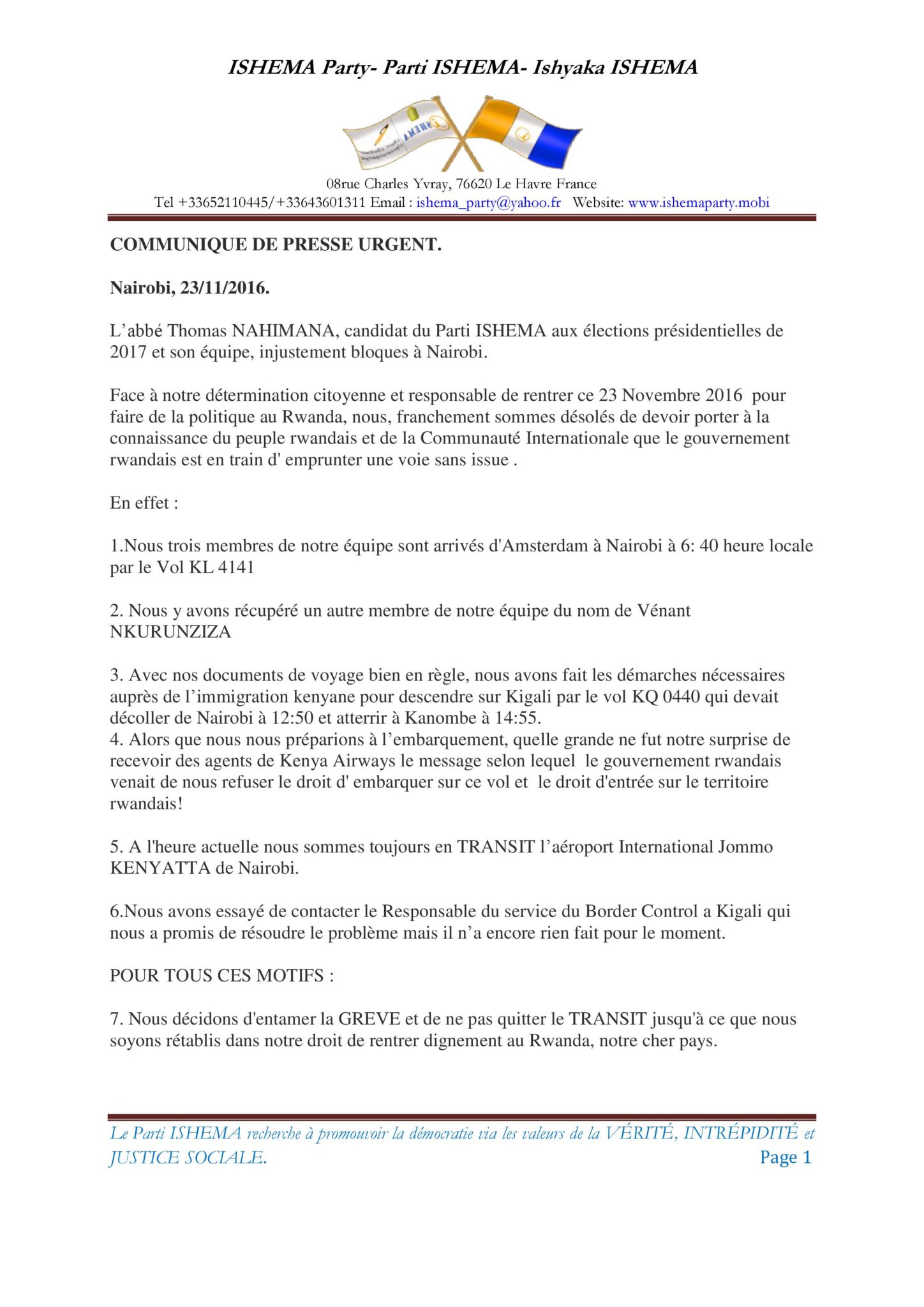 ISHEMA Party- Parti ISHEMA- Ishyaka ISHEMA

08rue Charles Yvray, 76620 Le Havre France
Tel +33652110445/+33643601311 Email : ishema_party@yahoo.fr Website: www.ishemaparty.mobi

COMMUNIQUE DE PRESSE URGENT.

Nairobi, 23/11/2016.

L'abbé Thomas NAHIMANA, candidat du Parti ISHEMA aux élections présidentielles de 2017 et son équipe, injustement bloques à Nairobi.

Face à notre détermination citoyenne et responsable de rentrer ce 23 Novembre 2016 pour faire de la politique au Rwanda, nous, franchement sommes désolés de devoir porter à la connaissance du peuple rwandais et de la Communauté Internationale que le gouvernement rwandais est en train d' emprunter une voie sans issue .

En effet :

1.Nous trois membres de notre équipe sont arrivés d'Amsterdam à Nairobi à 6: 40 heure locale par le Vol KL 4141

2. Nous y avons récupéré un autre membre de notre équipe du nom de Vénant NKURUNZIZA

3. Avec nos documents de voyage bien en règle, nous avons fait les démarches nécessaires auprès de l'immigration kenyane pour descendre sur Kigali par le vol KQ 0440 qui devait décoller de Nairobi à 12:50 et atterrir à Kanombe à 14:55.
4. Alors que nous nous préparions à l'embarquement, quelle grande ne fut notre surprise de recevoir des agents de Kenya Airways le message selon lequel le gouvernement rwandais venait de nous refuser le droit d' embarquer sur ce vol et le droit d'entrée sur le territoire rwandais!

5. A l'heure actuelle nous sommes toujours en TRANSIT l'aéroport International Jommo KENYATTA de Nairobi.

6.Nous avons essayé de contacter le Responsable du service du Border Control a Kigali qui nous a promis de résoudre le problème mais il n'a encore rien fait pour le moment.

POUR TOUS CES MOTIFS :

7. Nous décidons d'entamer la GREVE et de ne pas quitter le TRANSIT jusqu'à ce que nous soyons rétablis dans notre droit de rentrer dignement au Rwanda, notre cher pays.

Le Parti ISHEMA recherche à promouvoir la démocratie via les valeurs de la VÉRITÉ, INTRÉPIDITÉ et JUSTICE SOCIALE.
Page 1